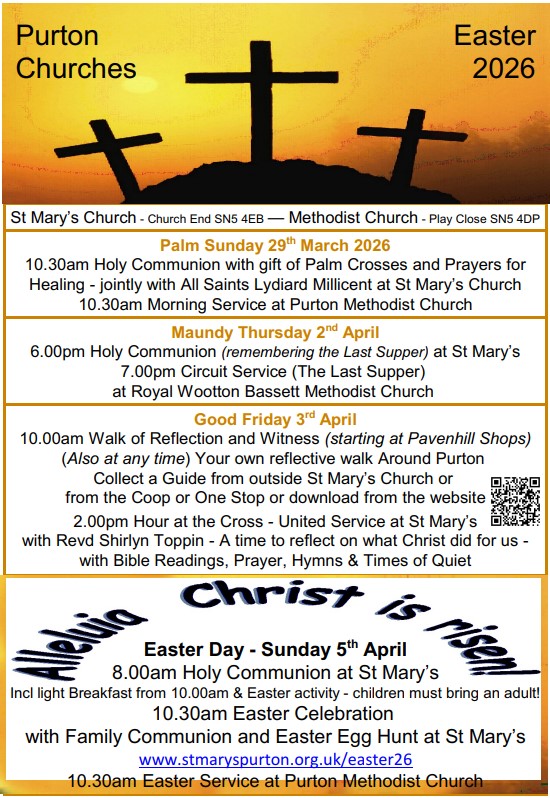 Purton Churches

Easter 2026

St Mary's Church - Church End SN5 4EB — Methodist Church - Play Close SN5 4DP

Palm Sunday 29$^{th}$ March 2026

10.30am Holy Communion with gift of Palm Crosses and Prayers for Healing - jointly with All Saints Lydiard Millicent at St Mary's Church
10.30am Morning Service at Purton Methodist Church

Maundy Thursday 2$^{nd}$ April

6.00pm Holy Communion (remembering the Last Supper) at St Mary's
7.00pm Circuit Service (The Last Supper) at Royal Wootton Bassett Methodist Church

Good Friday 3$^{rd}$ April

10.00am Walk of Reflection and Witness (starting at Pavenhill Shops)
(Also at any time) Your own reflective walk Around Purton
Collect a Guide from outside St Mary's Church or from the Coop or One Stop or download from the website
2.00pm Hour at the Cross - United Service at St Mary's with Revd Shirlyn Toppin - A time to reflect on what Christ did for us - with Bible Readings, Prayer, Hymns & Times of Quiet

Alleluia Christ is risen!

Easter Day - Sunday 5$^{th}$ April

8.00am Holy Communion at St Mary's
Incl light Breakfast from 10.00am & Easter activity - children must bring an adult!
10.30am Easter Celebration with Family Communion and Easter Egg Hunt at St Mary's
www.stmaryspurton.org.uk/easter26
10.30am Easter Service at Purton Methodist Church